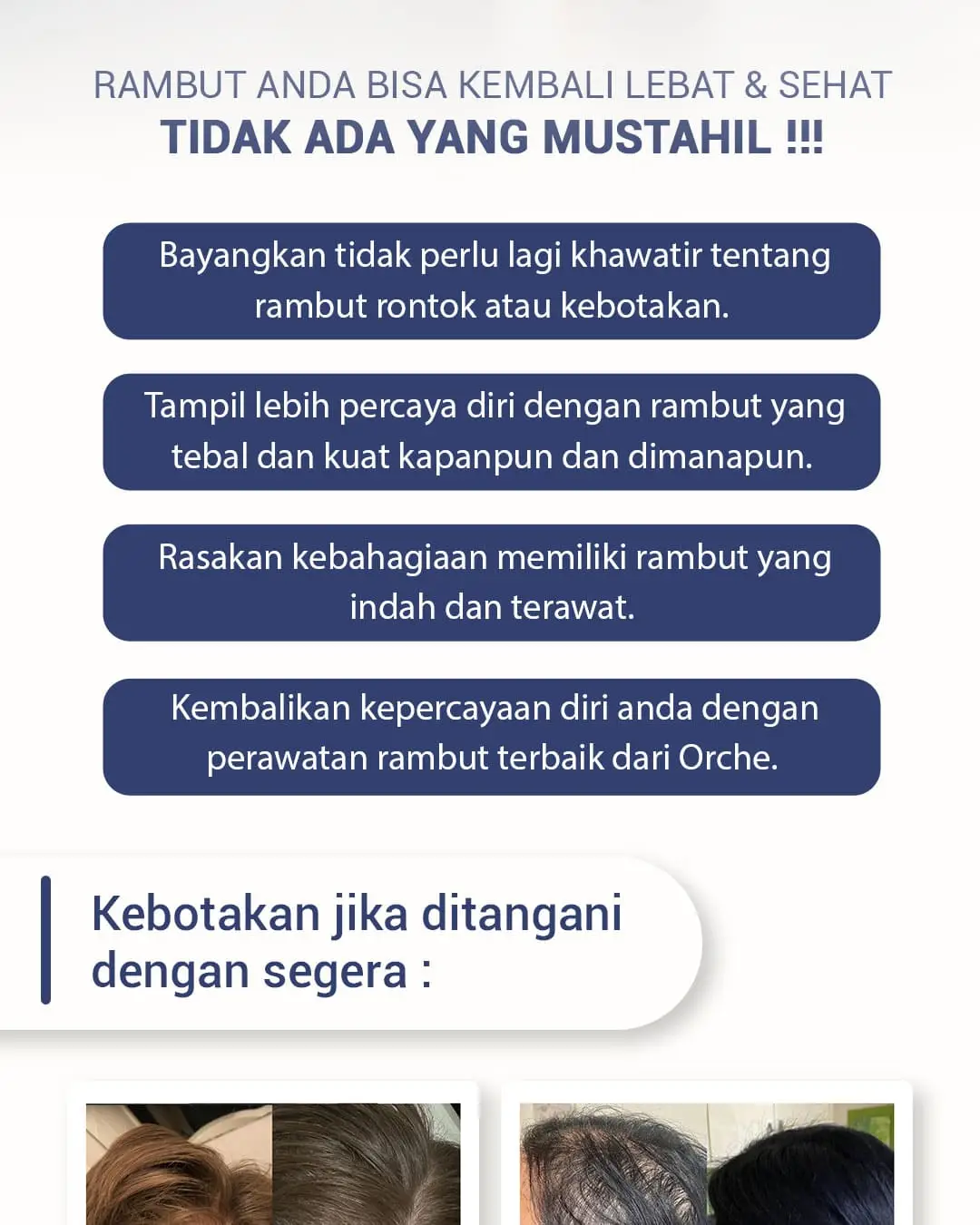 RAMBUT ANDA BISA KEMBALI LEBAT & SEHAT
TIDAK ADA YANG MUSTAHIL !!!

Bayangkan tidak perlu lagi khawatir tentang rambut rontok atau kebotakan.

Tampil lebih percaya diri dengan rambut yang tebal dan kuat kapanpun dan dimanapun.

Rasakan kebahagiaan memiliki rambut yang indah dan terawat.

Kembalikan kepercayaan diri anda dengan perawatan rambut terbaik dari Orche.

Kebotakan jika ditangani dengan segera :